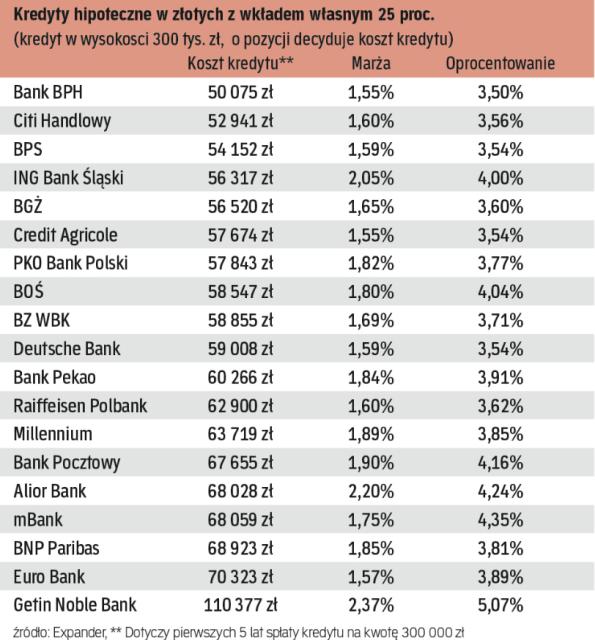 Kredyty hipoteczne w złotych z wkładem własnym 25 proc.
(kredyt w wysokosci 300 tys. zł, o pozycji decyduje koszt kredytu)

| | Koszt kredytu** | Marża | Oprocentowanie |
|---|---|---|---|
| Bank BPH | 50 075 zł | 1,55% | 3,50% |
| Citi Handlowy | 52 941 zł | 1,60% | 3,56% |
| BPS | 54 152 zł | 1,59% | 3,54% |
| ING Bank Śląski | 56 317 zł | 2,05% | 4,00% |
| BGŻ | 56 520 zł | 1,65% | 3,60% |
| Credit Agricole | 57 674 zł | 1,55% | 3,54% |
| PKO Bank Polski | 57 843 zł | 1,82% | 3,77% |
| BOŚ | 58 547 zł | 1,80% | 4,04% |
| BZ WBK | 58 855 zł | 1,69% | 3,71% |
| Deutsche Bank | 59 008 zł | 1,59% | 3,54% |
| Bank Pekao | 60 266 zł | 1,84% | 3,91% |
| Raiffeisen Polbank | 62 900 zł | 1,60% | 3,62% |
| Millennium | 63 719 zł | 1,89% | 3,85% |
| Bank Pocztowy | 67 655 zł | 1,90% | 4,16% |
| Alior Bank | 68 028 zł | 2,20% | 4,24% |
| mBank | 68 059 zł | 1,75% | 4,35% |
| BNP Paribas | 68 923 zł | 1,85% | 3,81% |
| Euro Bank | 70 323 zł | 1,57% | 3,89% |
| Getin Noble Bank | 110 377 zł | 2,37% | 5,07% |

źródło: Expander, ** Dotyczy pierwszych 5 lat spłaty kredytu na kwotę 300 000 zł